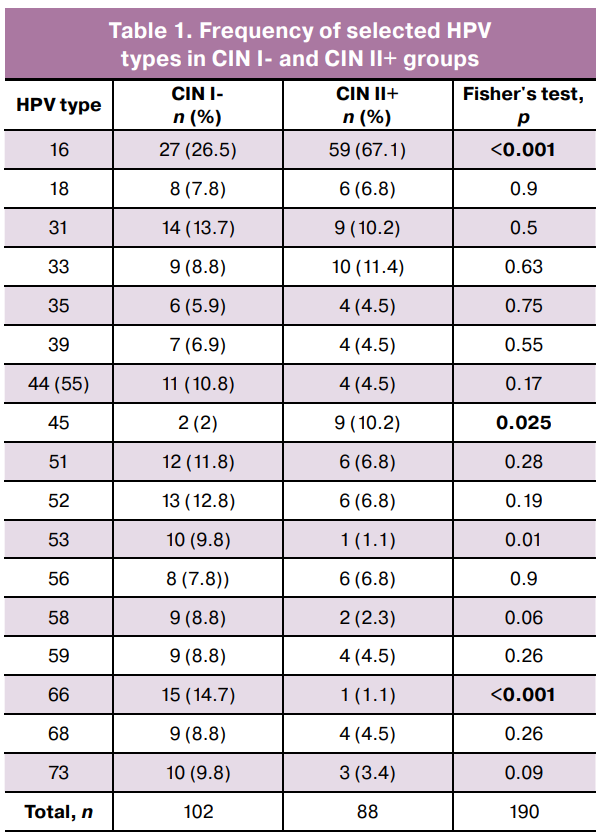 Table 1. Frequency of selected HPV types in CIN I- and CIN II+ groups

| HPV type | CIN I- n (%) | CIN II+ n (%) | Fisher's test, p |
|---|---|---|---|
| 16 | 27 (26.5) | 59 (67.1) | <0.001 |
| 18 | 8 (7.8) | 6 (6.8) | 0.9 |
| 31 | 14 (13.7) | 9 (10.2) | 0.5 |
| 33 | 9 (8.8) | 10 (11.4) | 0.63 |
| 35 | 6 (5.9) | 4 (4.5) | 0.75 |
| 39 | 7 (6.9) | 4 (4.5) | 0.55 |
| 44 (55) | 11 (10.8) | 4 (4.5) | 0.17 |
| 45 | 2 (2) | 9 (10.2) | 0.025 |
| 51 | 12 (11.8) | 6 (6.8) | 0.28 |
| 52 | 13 (12.8) | 6 (6.8) | 0.19 |
| 53 | 10 (9.8) | 1 (1.1) | 0.01 |
| 56 | 8 (7.8)) | 6 (6.8) | 0.9 |
| 58 | 9 (8.8) | 2 (2.3) | 0.06 |
| 59 | 9 (8.8) | 4 (4.5) | 0.26 |
| 66 | 15 (14.7) | 1 (1.1) | <0.001 |
| 68 | 9 (8.8) | 4 (4.5) | 0.26 |
| 73 | 10 (9.8) | 3 (3.4) | 0.09 |
| Total, n | 102 | 88 | 190 |